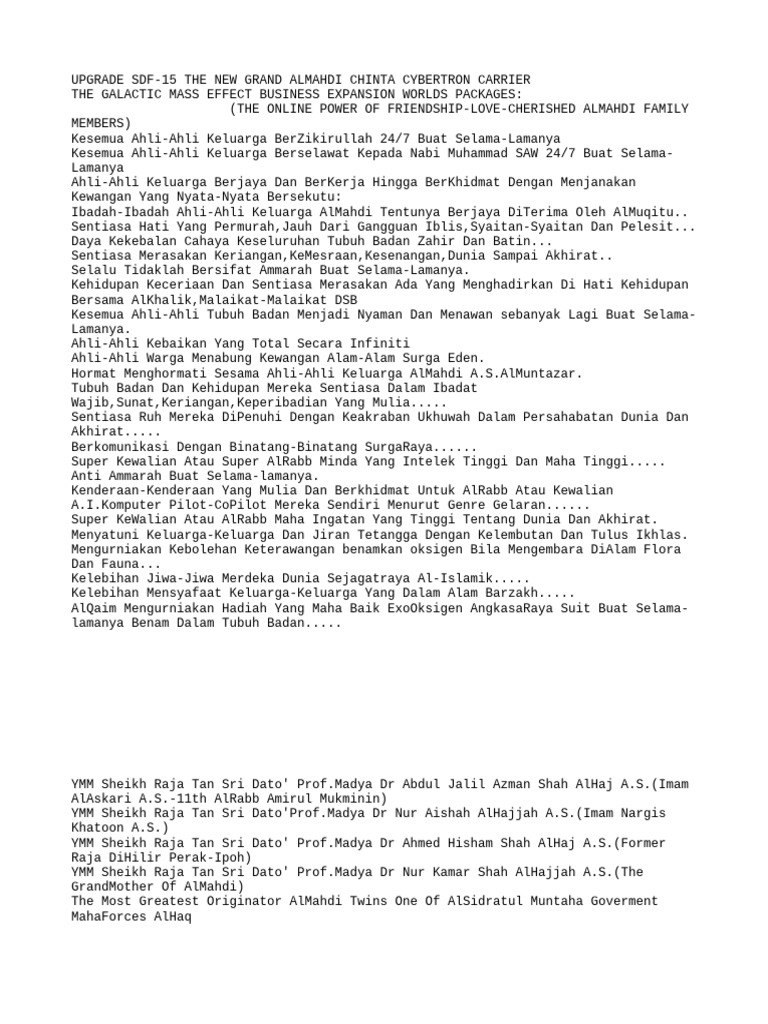 UPGRADE SDF-15 THE NEW GRAND ALMAHDI CHINTA CYBERTRON CARRIER
THE GALACTIC MASS EFFECT BUSINESS EXPANSION WORLDS PACKAGES:
(THE ONLINE POWER OF FRIENDSHIP-LOVE-CHERISHED ALMAHDI FAMILY MEMBERS)
Kesemua Ahli-Ahli Keluarga BerZikirullah 24/7 Buat Selama-Lamanya
Kesemua Ahli-Ahli Keluarga Berselawat Kepada Nabi Muhammad SAW 24/7 Buat Selama-Lamanya
Ahli-Ahli Keluarga Berjaya Dan BerKerja Hingga BerKhidmat Dengan Menjanakan Kewangan Yang Nyata-Nyata Bersekutu:
Ibadah-Ibadah Ahli-Ahli Keluarga AlMahdi Tentunya Berjaya DiTerima Oleh AlMuqitu..
Sentiasa Hati Yang Permurah,Jauh Dari Gangguan Iblis,Syaitan-Syaitan Dan Pelesit...
Daya Kekebalan Cahaya Keseluruhan Tubuh Badan Zahir Dan Batin...
Sentiasa Merasakan Keriangan,KeMesraan,Kesenangan,Dunia Sampai Akhirat..
Selalu Tidaklah Bersifat Ammarah Buat Selama-Lamanya.
Kehidupan Keceriaan Dan Sentiasa Merasakan Ada Yang Menghadirkan Di Hati Kehidupan Bersama AlKhalik,Malaikat-Malaikat DSB
Kesemua Ahli-Ahli Tubuh Badan Menjadi Nyaman Dan Menawan sebanyak Lagi Buat Selama-Lamanya.
Ahli-Ahli Kebaikan Yang Total Secara Infiniti
Ahli-Ahli Warga Menabung Kewangan Alam-Alam Surga Eden.
Hormat Menghormati Sesama Ahli-Ahli Keluarga AlMahdi A.S.AlMuntazar.
Tubuh Badan Dan Kehidupan Mereka Sentiasa Dalam Ibadat Wajib,Sunat,Keriangan,Keperibadian Yang Mulia.....
Sentiasa Ruh Mereka DiPenuhi Dengan Keakraban Ukhuwah Dalam Persahabatan Dunia Dan Akhirat.....
Berkomunikasi Dengan Binatang-Binatang SurgaRaya......
Super Kewalian Atau Super AlRabb Minda Yang Intelek Tinggi Dan Maha Tinggi.....
Anti Ammarah Buat Selama-lamanya.
Kenderaan-Kenderaan Yang Mulia Dan Berkhidmat Untuk AlRabb Atau Kewalian A.I.Komputer Pilot-CoPilot Mereka Sendiri Menurut Genre Gelaran......
Super KeWalian Atau AlRabb Maha Ingatan Yang Tinggi Tentang Dunia Dan Akhirat.
Menyatuni Keluarga-Keluarga Dan Jiran Tetangga Dengan Kelembutan Dan Tulus Ikhlas.
Mengurniakan Kebolehan Keterawangan benamkan oksigen Bila Mengembara DiAlam Flora Dan Fauna...
Kelebihan Jiwa-Jiwa Merdeka Dunia Sejagatraya Al-Islamik.....
Kelebihan Mensyafaat Keluarga-Keluarga Yang Dalam Alam Barzakh.....
AlQaim Mengurniakan Hadiah Yang Maha Baik ExoOksigen AngkasaRaya Suit Buat Selama-lamanya Benam Dalam Tubuh Badan.....

YMM Sheikh Raja Tan Sri Dato' Prof.Madya Dr Abdul Jalil Azman Shah AlHaj A.S.(Imam AlAskari A.S.-11th AlRabb Amirul Mukminin)
YMM Sheikh Raja Tan Sri Dato'Prof.Madya Dr Nur Aishah AlHajjah A.S.(Imam Nargis Khatoon A.S.)
YMM Sheikh Raja Tan Sri Dato' Prof.Madya Dr Ahmed Hisham Shah AlHaj A.S.(Former Raja DiHilir Perak-Ipoh)
YMM Sheikh Raja Tan Sri Dato' Prof.Madya Dr Nur Kamar Shah AlHajjah A.S.(The GrandMother Of AlMahdi)
The Most Greatest Originator AlMahdi Twins One Of AlSidratul Muntaha Goverment MahaForces AlHaq